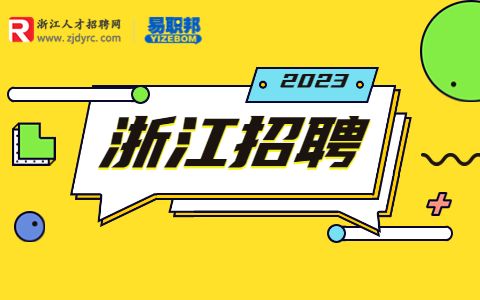 R 浙江人才招聘网
www.zjdyrc.com

易职邦
YIZEBOM

2023

浙江招聘